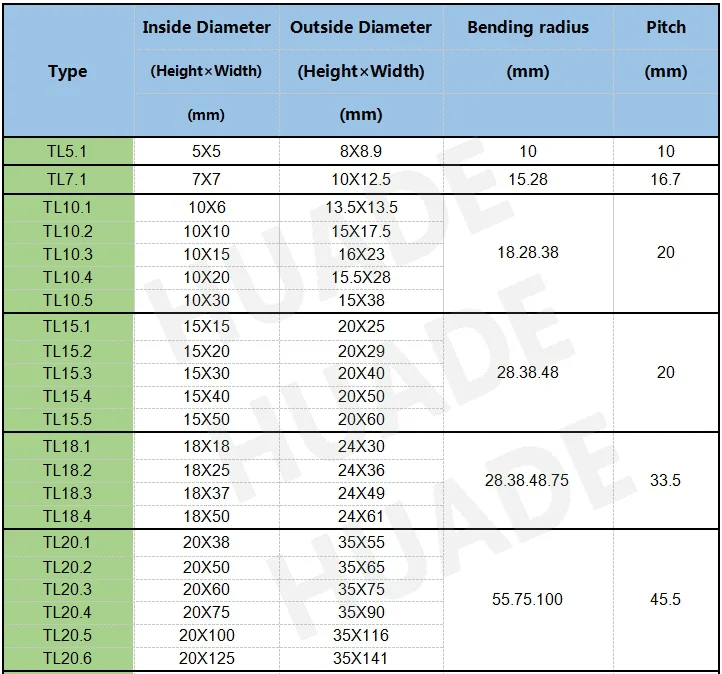 | Type | Inside Diameter (Height×Width) (mm) | Outside Diameter (Height×Width) (mm) | Bending radius (mm) | Pitch (mm) |
|---|---|---|---|---|
| TL5.1 | 5X5 | 8X8.9 | 10 | 10 |
| TL7.1 | 7X7 | 10X12.5 | 15.28 | 16.7 |
| TL10.1 | 10X6 | 13.5X13.5 | 18.28.38 | 20 |
| TL10.2 | 10X10 | 15X17.5 | | |
| TL10.3 | 10X15 | 16X23 | | |
| TL10.4 | 10X20 | 15.5X28 | | |
| TL10.5 | 10X30 | 15X38 | | |
| TL15.1 | 15X15 | 20X25 | 28.38.48 | 20 |
| TL15.2 | 15X20 | 20X29 | | |
| TL15.3 | 15X30 | 20X40 | | |
| TL15.4 | 15X40 | 20X50 | | |
| TL15.5 | 15X50 | 20X60 | | |
| TL18.1 | 18X18 | 24X30 | 28.38.48.75 | 33.5 |
| TL18.2 | 18X25 | 24X36 | | |
| TL18.3 | 18X37 | 24X49 | | |
| TL18.4 | 18X50 | 24X61 | | |
| TL20.1 | 20X38 | 35X55 | 55.75.100 | 45.5 |
| TL20.2 | 20X50 | 35X65 | | |
| TL20.3 | 20X60 | 35X75 | | |
| TL20.4 | 20X75 | 35X90 | | |
| TL20.5 | 20X100 | 35X116 | | |
| TL20.6 | 20X125 | 35X141 | | |

HUADE HUADE HUADE